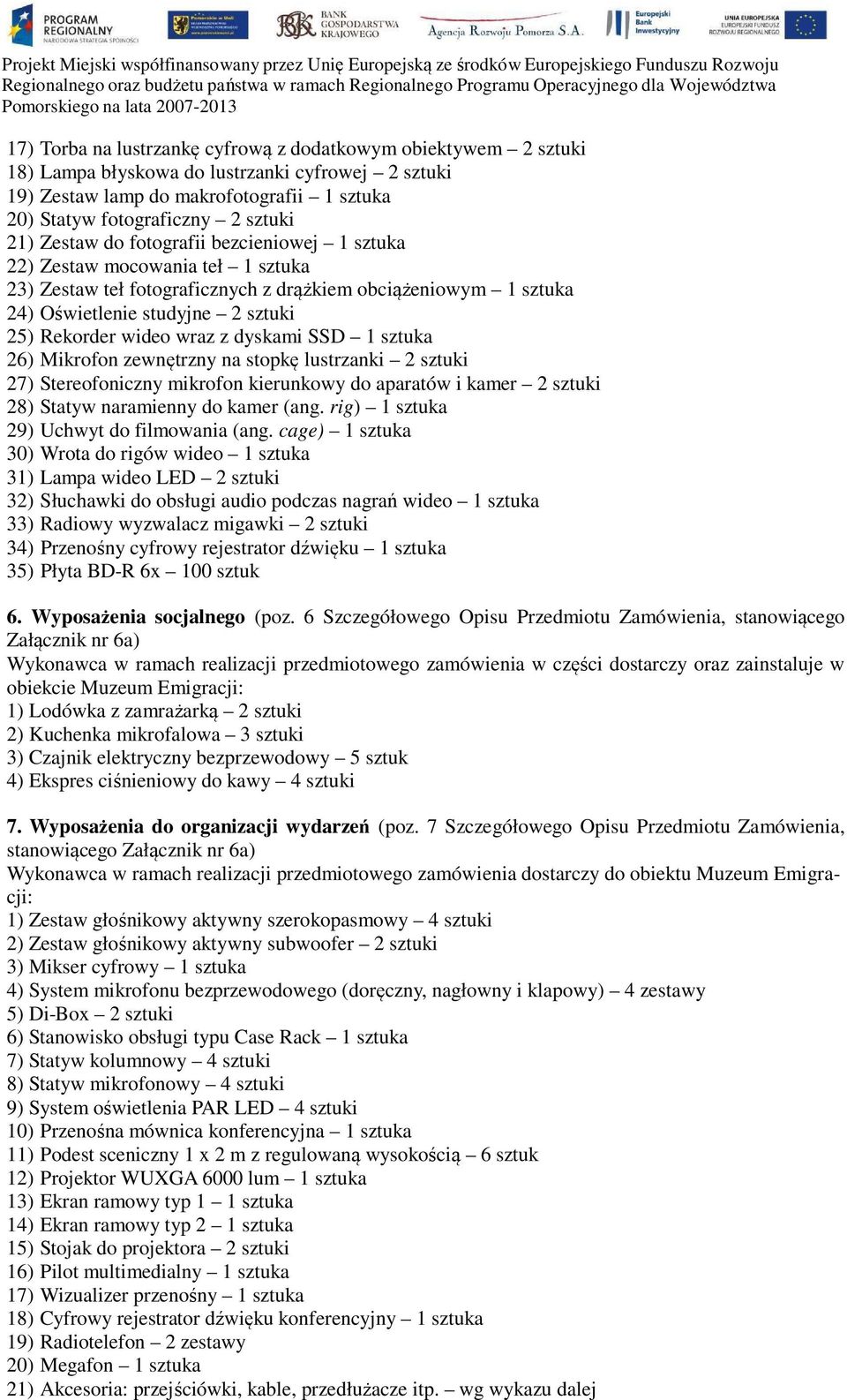 PROGRAM REGIONALNY NARODOWA STRATEGIA SPÓJNOŚCI

BANK GOSPODARSTWA KRAJOWEGO

Agencja Rozwoju Pomorza S.A.

Europejski Bank Inwestycyjny

UNIA EUROPEJSKA EUROPEJSKI FUNDUSZ ROZWOJU REGIONALNEGO

Projekt Miejski współfinansowany przez Unię Europejską ze środków Europejskiego Funduszu Rozwoju Regionalnego oraz budżetu państwa w ramach Regionalnego Programu Operacyjnego dla Województwa Pomorskiego na lata 2007-2013

17) Torba na lustrzankę cyfrową z dodatkowym obiektywem – 2 sztuki
18) Lampa błyskowa do lustrzanki cyfrowej – 2 sztuki
19) Zestaw lamp do makrofotografii – 1 sztuka
20) Statyw fotograficzny – 2 sztuki
21) Zestaw do fotografii bezcieniowej – 1 sztuka
22) Zestaw mocowania teł – 1 sztuka
23) Zestaw teł fotograficznych z drążkiem obciążeniowym – 1 sztuka
24) Oświetlenie studyjne – 2 sztuki
25) Rekorder wideo wraz z dyskami SSD – 1 sztuka
26) Mikrofon zewnętrzny na stopkę lustrzanki – 2 sztuki
27) Stereofoniczny mikrofon kierunkowy do aparatów i kamer – 2 sztuki
28) Statyw naramienny do kamer (ang. rig) – 1 sztuka
29) Uchwyt do filmowania (ang. cage) – 1 sztuka
30) Wrota do rigów wideo – 1 sztuka
31) Lampa wideo LED – 2 sztuki
32) Słuchawki do obsługi audio podczas nagrań wideo – 1 sztuka
33) Radiowy wyzwalacz migawki – 2 sztuki
34) Przenośny cyfrowy rejestrator dźwięku – 1 sztuka
35) Płyta BD-R 6x – 100 sztuk

6. Wyposażenia socjalnego (poz. 6 Szczegółowego Opisu Przedmiotu Zamówienia, stanowiącego Załącznik nr 6a)
Wykonawca w ramach realizacji przedmiotowego zamówienia w części dostarczy oraz zainstaluje w obiekcie Muzeum Emigracji:
1) Lodówka z zamrażarką – 2 sztuki
2) Kuchenka mikrofalowa – 3 sztuki
3) Czajnik elektryczny bezprzewodowy – 5 sztuk
4) Ekspres ciśnieniowy do kawy – 4 sztuki

7. Wyposażenia do organizacji wydarzeń (poz. 7 Szczegółowego Opisu Przedmiotu Zamówienia, stanowiącego Załącznik nr 6a)
Wykonawca w ramach realizacji przedmiotowego zamówienia dostarczy do obiektu Muzeum Emigracji:
1) Zestaw głośnikowy aktywny szerokopasmowy – 4 sztuki
2) Zestaw głośnikowy aktywny subwoofer – 2 sztuki
3) Mikser cyfrowy – 1 sztuka
4) System mikrofonu bezprzewodowego (doręczny, nagłowny i klapowy) – 4 zestawy
5) Di-Box – 2 sztuki
6) Stanowisko obsługi typu Case Rack – 1 sztuka
7) Statyw kolumnowy – 4 sztuki
8) Statyw mikrofonowy – 4 sztuki
9) System oświetlenia PAR LED – 4 sztuki
10) Przenośna mównica konferencyjna – 1 sztuka
11) Podest sceniczny 1 x 2 m z regulowaną wysokością – 6 sztuk
12) Projektor WUXGA 6000 lum – 1 sztuka
13) Ekran ramowy typ 1 – 1 sztuka
14) Ekran ramowy typ 2 – 1 sztuka
15) Stojak do projektora – 2 sztuki
16) Pilot multimedialny – 1 sztuka
17) Wizualizer przenośny – 1 sztuka
18) Cyfrowy rejestrator dźwięku konferencyjny – 1 sztuka
19) Radiotelefon – 2 zestawy
20) Megafon – 1 sztuka
21) Akcesoria: przejściówki, kable, przedłużacze itp. – wg wykazu dalej